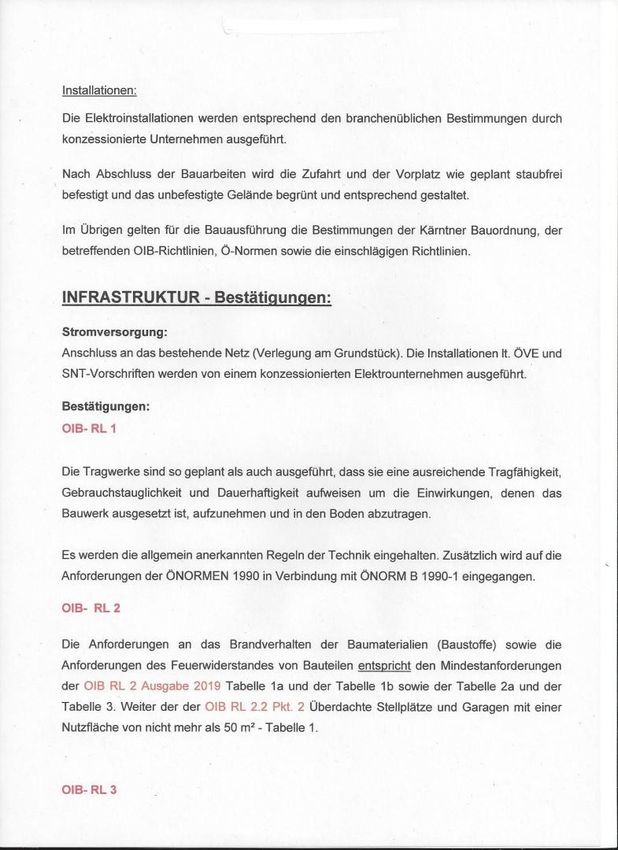 Installationen:

Die Elektroinstallationen werden entsprechend den branchenüblichen Bestimmungen durch konzessionierte Unternehmen ausgeführt.

Nach Abschluss der Bauarbeiten wird die Zufahrt und der Vorplatz wie geplant staubfrei befestigt und das unbefestigte Gelände begrünt und entsprechend gestaltet.

Im Übrigen gelten für die Bauausführung die Bestimmungen der Kärntner Bauordnung, der betreffenden OIB-Richtlinien, Ö-Normen sowie die einschlägigen Richtlinien.

INFRASTRUKTUR - Bestätigungen:

Stromversorgung:
Anschluss an das bestehende Netz (Verlegung am Grundstück). Die Installationen lt. ÖVE und SNT-Vorschriften werden von einem konzessionierten Elektrounternehmen ausgeführt.

Bestätigungen:
OIB- RL 1

Die Tragwerke sind so geplant als auch ausgeführt, dass sie eine ausreichende Tragfähigkeit, Gebrauchstauglichkeit und Dauerhaftigkeit aufweisen um die Einwirkungen, denen das Bauwerk ausgesetzt ist, aufzunehmen und in den Boden abzutragen.

Es werden die allgemein anerkannten Regeln der Technik eingehalten. Zusätzlich wird auf die Anforderungen der ÖNORMEN 1990 in Verbindung mit ÖNORM B 1990-1 eingegangen.

OIB- RL 2

Die Anforderungen an das Brandverhalten der Baumaterialien (Baustoffe) sowie die Anforderungen des Feuerwiderstandes von Bauteilen entspricht den Mindestanforderungen der OIB RL 2 Ausgabe 2019 Tabelle 1a und der Tabelle 1b sowie der Tabelle 2a und der Tabelle 3. Weiter der der OIB RL 2.2 Pkt. 2 Überdachte Stellplätze und Garagen mit einer Nutzfläche von nicht mehr als 50 m² - Tabelle 1.

OIB- RL 3